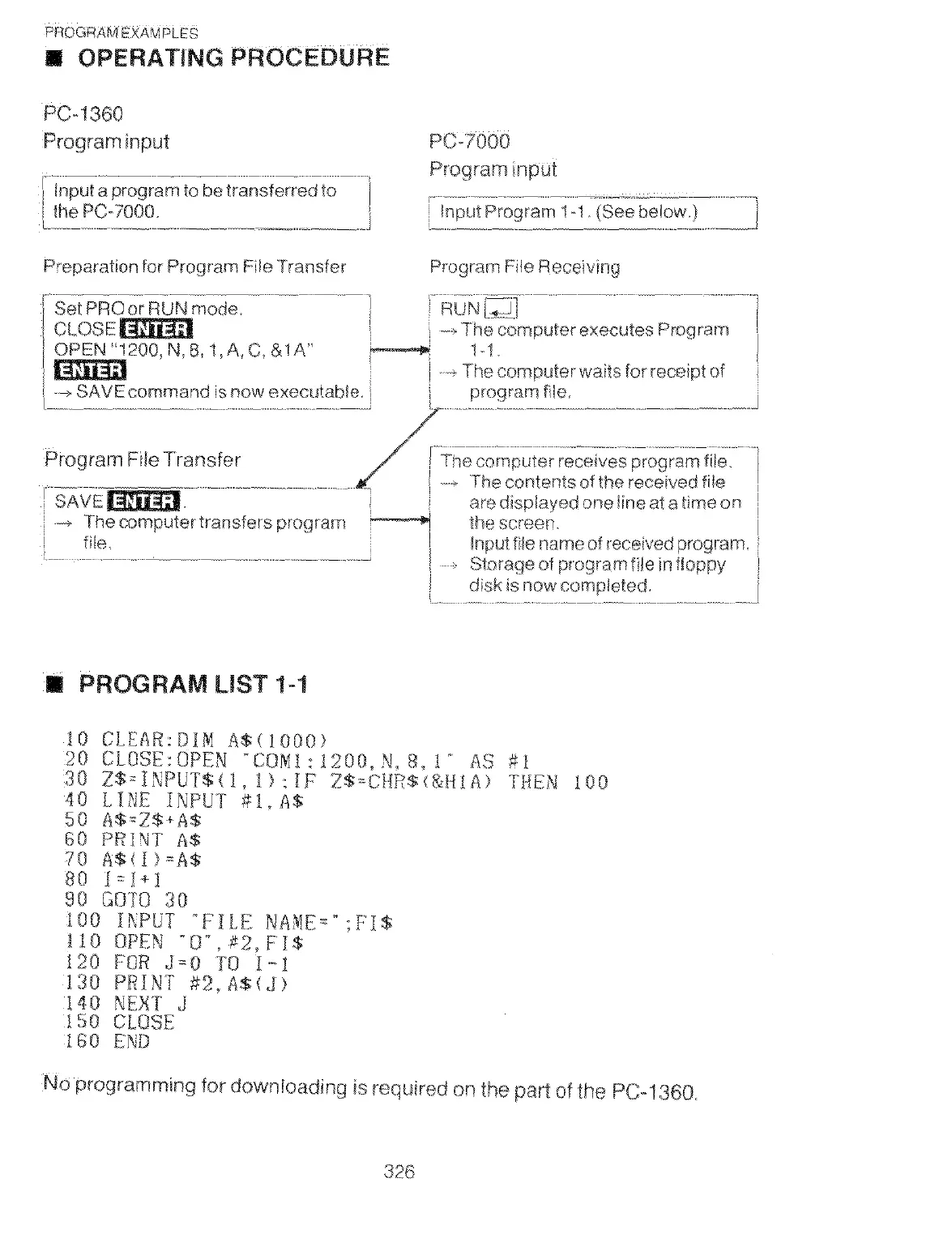 PROGRAM EXAMPLES

■ OPERATING PROCEDURE

PC-1360
Program input

Input a program to be transferred to the PC-7000.

Preparation for Program File Transfer

Set PRO or RUN mode.
CLOSE ENTER
OPEN "1200, N, 8, 1, A, C, &1A"
ENTER
→ SAVE command is now executable.

Program File Transfer

SAVE ENTER.
→ The computer transfers program file.

PC-7000
Program input

Input Program 1-1. (See below.)

Program File Receiving

RUN ↵
→ The computer executes Program 1-1.
→ The computer waits for receipt of program file.

The computer receives program file.
→ The contents of the received file are displayed one line at a time on the screen.
Input file name of received program.
→ Storage of program file in floppy disk is now completed.

■ PROGRAM LIST 1-1

10 CLEAR:DIM A$(1000)
20 CLOSE:OPEN "COM1:1200,N,8,1" AS #1
30 Z$=INPUT$(1,1):IF Z$=CHR$(&H1A) THEN 100
40 LINE INPUT #1,A$
50 A$=Z$+A$
60 PRINT A$
70 A$(I)=A$
80 I=I+1
90 GOTO 30
100 INPUT "FILE NAME=";FI$
110 OPEN "O",#2,FI$
120 FOR J=0 TO I-1
130 PRINT #2,A$(J)
140 NEXT J
150 CLOSE
160 END

No programming for downloading is required on the part of the PC-1360.

326